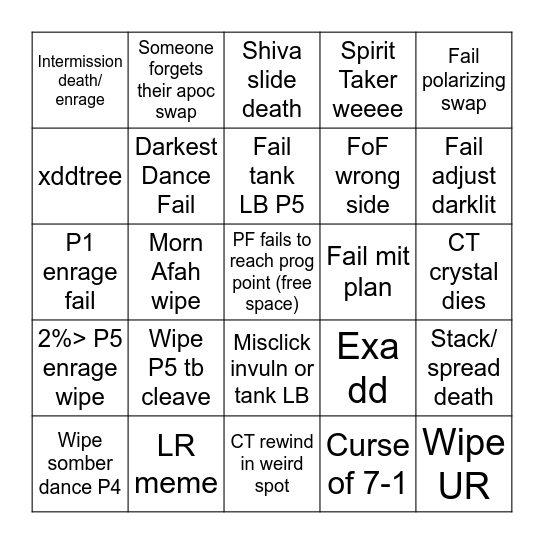 | | | | | |
|---|---|---|---|---|
| Intermission death/ enrage | Someone forgets their apoc swap | Shiva slide death | Spirit Taker weeee | Fail polarizing swap |
| xddtree | Darkest Dance Fail | Fail tank LB P5 | FoF wrong side | Fail adjust darklit |
| P1 enrage fail | Morn Afah wipe | PF fails to reach prog point (free space) | Fail mit plan | CT crystal dies |
| 2%> P5 enrage wipe | Wipe P5 tb cleave | Misclick invuln or tank LB | Exa dd | Stack/ spread death |
| Wipe somber dance P4 | LR meme | CT rewind in weird spot | Curse of 7-1 | Wipe UR |